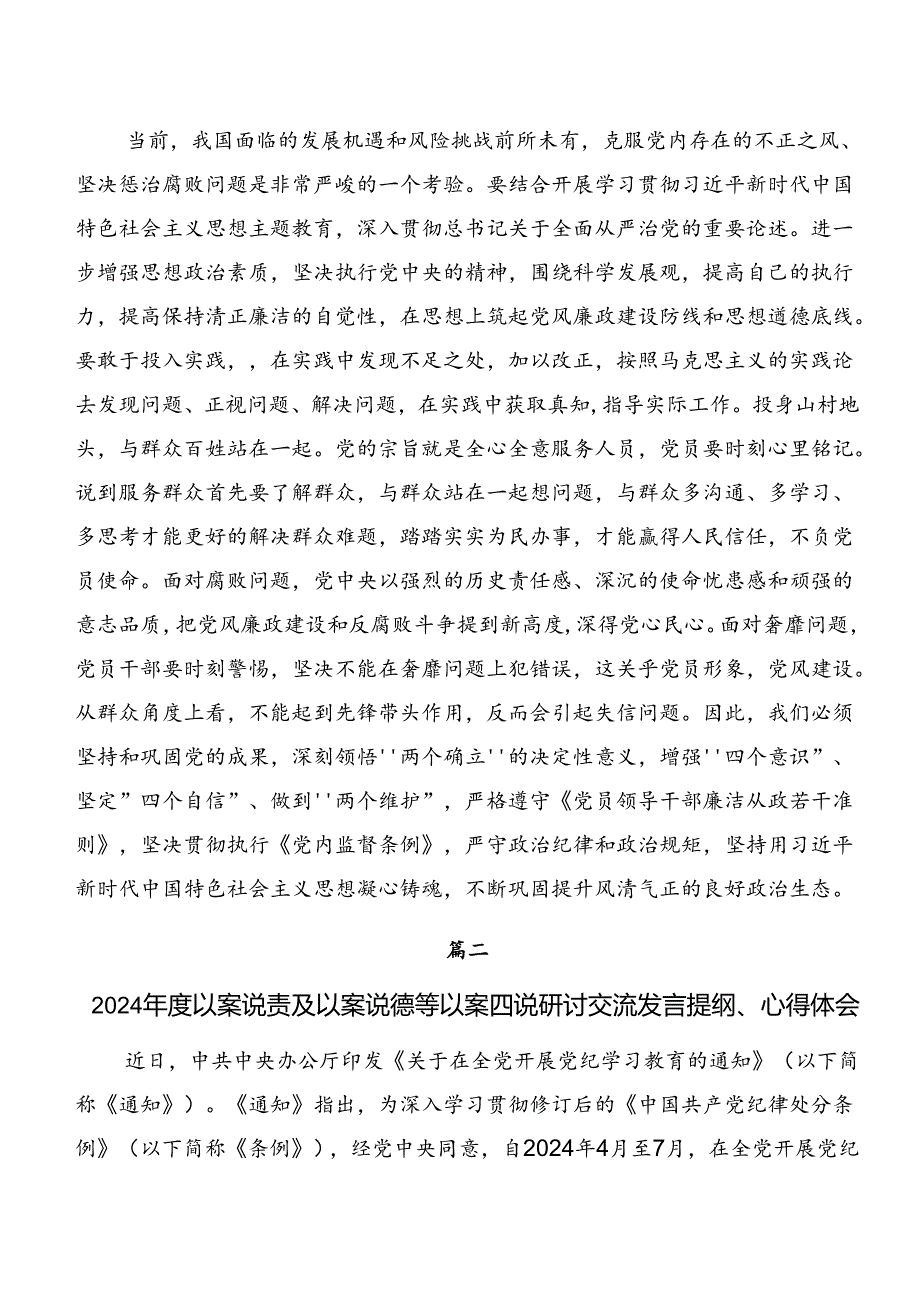 当前，我国面临的发展机遇和风险挑战前所未有，克服党内存在的不正之风、坚决惩治腐败问题是非常严峻的一个考验。要结合开展学习贯彻习近平新时代中国特色社会主义思想主题教育，深入贯彻总书记关于全面从严治党的重要论述。进一步增强思想政治素质，坚决执行党中央的精神，围绕科学发展观，提高自己的执行力，提高保持清正廉洁的自觉性，在思想上筑起党风廉政建设防线和思想道德底线。要敢于投入实践，，在实践中发现不足之处，加以改正，按照马克思主义的实践论去发现问题、正视问题、解决问题，在实践中获取真知，指导实际工作。投身山村地头，与群众百姓站在一起。党的宗旨就是全心全意服务人员，党员要时刻心里铭记。说到服务群众首先要了解群众，与群众站在一起想问题，与群众多沟通、多学习、多思考才能更好的解决群众难题，踏踏实实为民办事，才能赢得人民信任，不负党员使命。面对腐败问题，党中央以强烈的历史责任感、深沉的使命忧患感和顽强的意志品质，把党风廉政建设和反腐败斗争提到新高度，深得党心民心。面对奢靡问题，党员干部要时刻警惕，坚决不能在奢靡问题上犯错误，这关乎党员形象，党风建设。从群众角度上看，不能起到先锋带头作用，反而会引起失信问题。因此，我们必须坚持和巩固党的成果，深刻领悟''两个确立''的决定性意义，增强''四个意识”、坚定”四个自信”、做到''两个维护”，严格遵守《党员领导干部廉洁从政若干准则》，坚决贯彻执行《党内监督条例》，严守政治纪律和政治规矩，坚持用习近平新时代中国特色社会主义思想凝心铸魂，不断巩固提升风清气正的良好政治生态。

篇二

2024年度以案说责及以案说德等以案四说研讨交流发言提纲、心得体会

近日，中共中央办公厅印发《关于在全党开展党纪学习教育的通知》（以下简称《通知》）。《通知》指出，为深入学习贯彻修订后的《中国共产党纪律处分条例》（以下简称《条例》），经党中央同意，自2024年4月至7月，在全党开展党纪